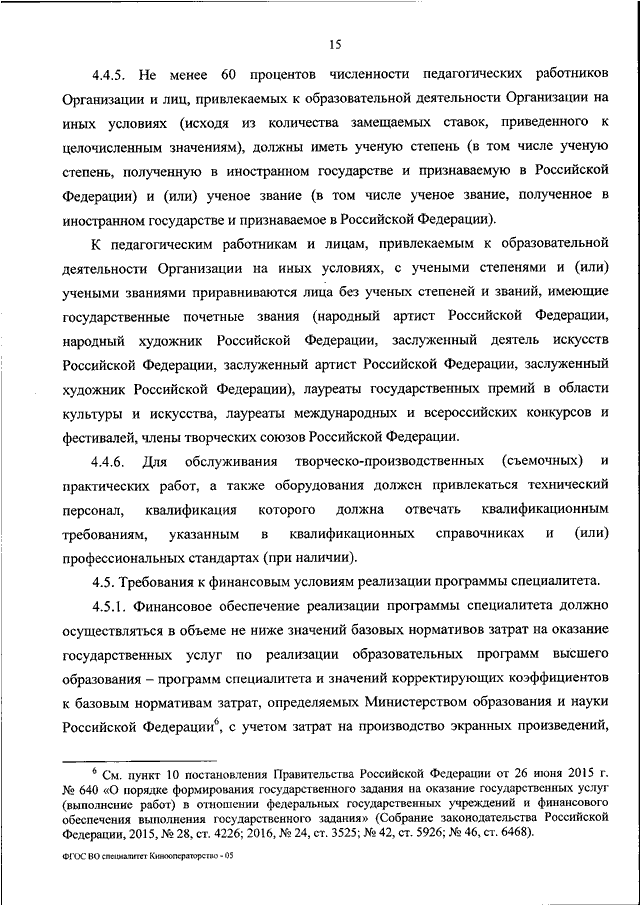 15

4.4.5. Не менее 60 процентов численности педагогических работников Организации и лиц, привлекаемых к образовательной деятельности Организации на иных условиях (исходя из количества замещаемых ставок, приведенного к целочисленным значениям), должны иметь ученую степень (в том числе ученую степень, полученную в иностранном государстве и признаваемую в Российской Федерации) и (или) ученое звание (в том числе ученое звание, полученное в иностранном государстве и признаваемое в Российской Федерации).

К педагогическим работникам и лицам, привлекаемым к образовательной деятельности Организации на иных условиях, с учеными степенями и (или) учеными званиями приравниваются лица без ученых степеней и званий, имеющие государственные почетные звания (народный артист Российской Федерации, народный художник Российской Федерации, заслуженный деятель искусств Российской Федерации, заслуженный артист Российской Федерации, заслуженный художник Российской Федерации), лауреаты государственных премий в области культуры и искусства, лауреаты международных и всероссийских конкурсов и фестивалей, члены творческих союзов Российской Федерации.

4.4.6. Для обслуживания творческо-производственных (съемочных) и практических работ, а также оборудования должен привлекаться технический персонал, квалификация которого должна отвечать квалификационным требованиям, указанным в квалификационных справочниках и (или) профессиональных стандартах (при наличии).

4.5. Требования к финансовым условиям реализации программы специалитета.

4.5.1. Финансовое обеспечение реализации программы специалитета должно осуществляться в объеме не ниже значений базовых нормативов затрат на оказание государственных услуг по реализации образовательных программ высшего образования – программ специалитета и значений корректирующих коэффициентов к базовым нормативам затрат, определяемых Министерством образования и науки Российской Федерации$^6$, с учетом затрат на производство экранных произведений,

$^6$ См. пункт 10 постановления Правительства Российской Федерации от 26 июня 2015 г. № 640 «О порядке формирования государственного задания на оказание государственных услуг (выполнение работ) в отношении федеральных государственных учреждений и финансового обеспечения выполнения государственного задания» (Собрание законодательства Российской Федерации, 2015, № 28, ст. 4226; 2016, № 24, ст. 3525; № 42, ст. 5926; № 46, ст. 6468).

ФГОС ВО специалитет Кинооператорство - 05